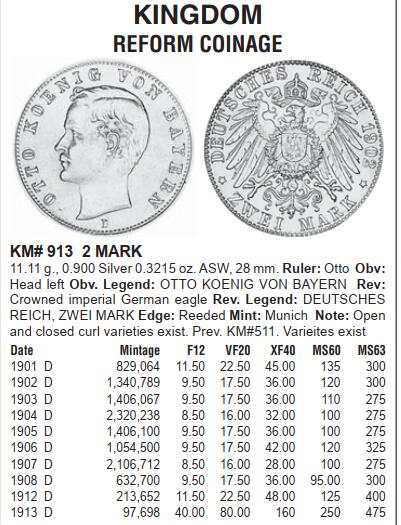 KINGDOM
REFORM COINAGE

OTTO KOENIG VON BAYERN
D

DEUTSCHES REICH 1903
ZWEI MARK

KM# 913 2 MARK
11.11 g., 0.900 Silver 0.3215 oz. ASW, 28 mm. Ruler: Otto Obv: Head left Obv. Legend: OTTO KOENIG VON BAYERN Rev: Crowned imperial German eagle Rev. Legend: DEUTSCHES REICH, ZWEI MARK Edge: Reeded Mint: Munich Note: Open and closed curl varieties exist. Prev. KM#511. Varieites exist

| Date | Mintage | F12 | VF20 | XF40 | MS60 | MS63 |
|---|---|---|---|---|---|---|
| 1901 D | 829,064 | 11.50 | 22.50 | 45.00 | 135 | 300 |
| 1902 D | 1,340,789 | 9.50 | 17.50 | 36.00 | 120 | 300 |
| 1903 D | 1,406,067 | 9.50 | 17.50 | 36.00 | 110 | 275 |
| 1904 D | 2,320,238 | 8.50 | 16.00 | 32.00 | 100 | 275 |
| 1905 D | 1,406,100 | 9.50 | 17.50 | 36.00 | 100 | 275 |
| 1906 D | 1,054,500 | 9.50 | 17.50 | 42.00 | 120 | 325 |
| 1907 D | 2,106,712 | 8.50 | 16.00 | 28.00 | 100 | 275 |
| 1908 D | 632,700 | 9.50 | 17.50 | 36.00 | 95.00 | 300 |
| 1912 D | 213,652 | 11.50 | 22.50 | 48.00 | 125 | 400 |
| 1913 D | 97,698 | 40.00 | 80.00 | 160 | 250 | 475 |